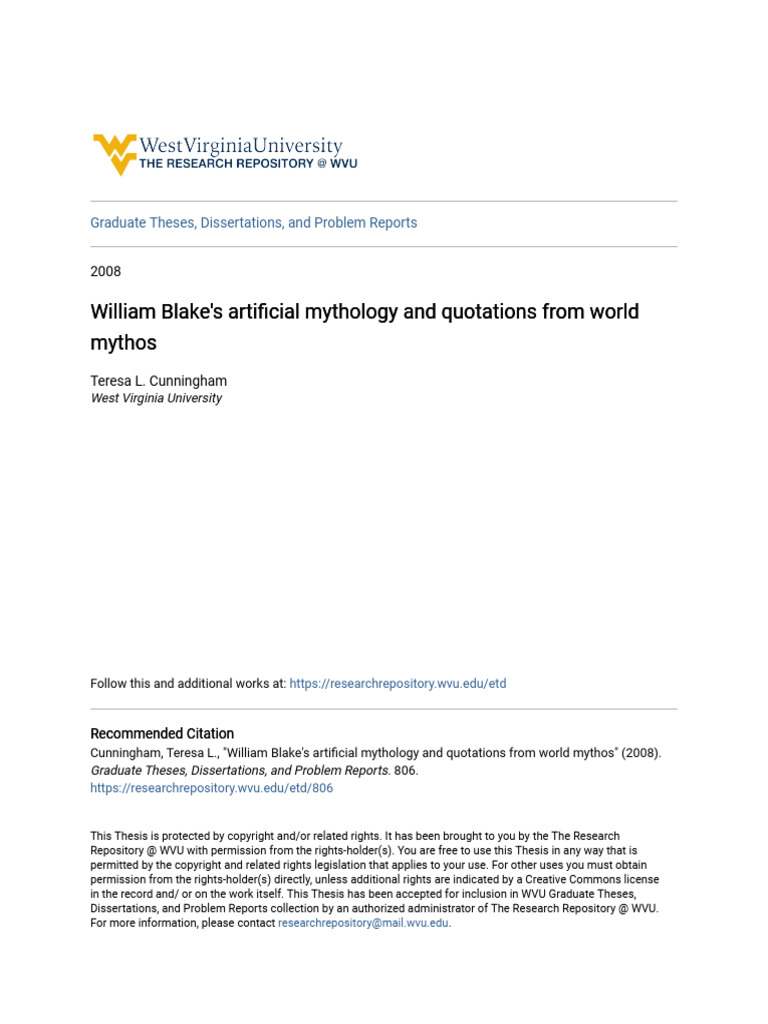 WestVirginiaUniversity
THE RESEARCH REPOSITORY @ WVU

Graduate Theses, Dissertations, and Problem Reports

2008

William Blake's artificial mythology and quotations from world mythos

Teresa L. Cunningham
West Virginia University

Follow this and additional works at: https://researchrepository.wvu.edu/etd

Recommended Citation
Cunningham, Teresa L., "William Blake's artificial mythology and quotations from world mythos" (2008). Graduate Theses, Dissertations, and Problem Reports. 806.
https://researchrepository.wvu.edu/etd/806

This Thesis is protected by copyright and/or related rights. It has been brought to you by the The Research Repository @ WVU with permission from the rights-holder(s). You are free to use this Thesis in any way that is permitted by the copyright and related rights legislation that applies to your use. For other uses you must obtain permission from the rights-holder(s) directly, unless additional rights are indicated by a Creative Commons license in the record and/ or on the work itself. This Thesis has been accepted for inclusion in WVU Graduate Theses, Dissertations, and Problem Reports collection by an authorized administrator of The Research Repository @ WVU. For more information, please contact researchrepository@mail.wvu.edu.